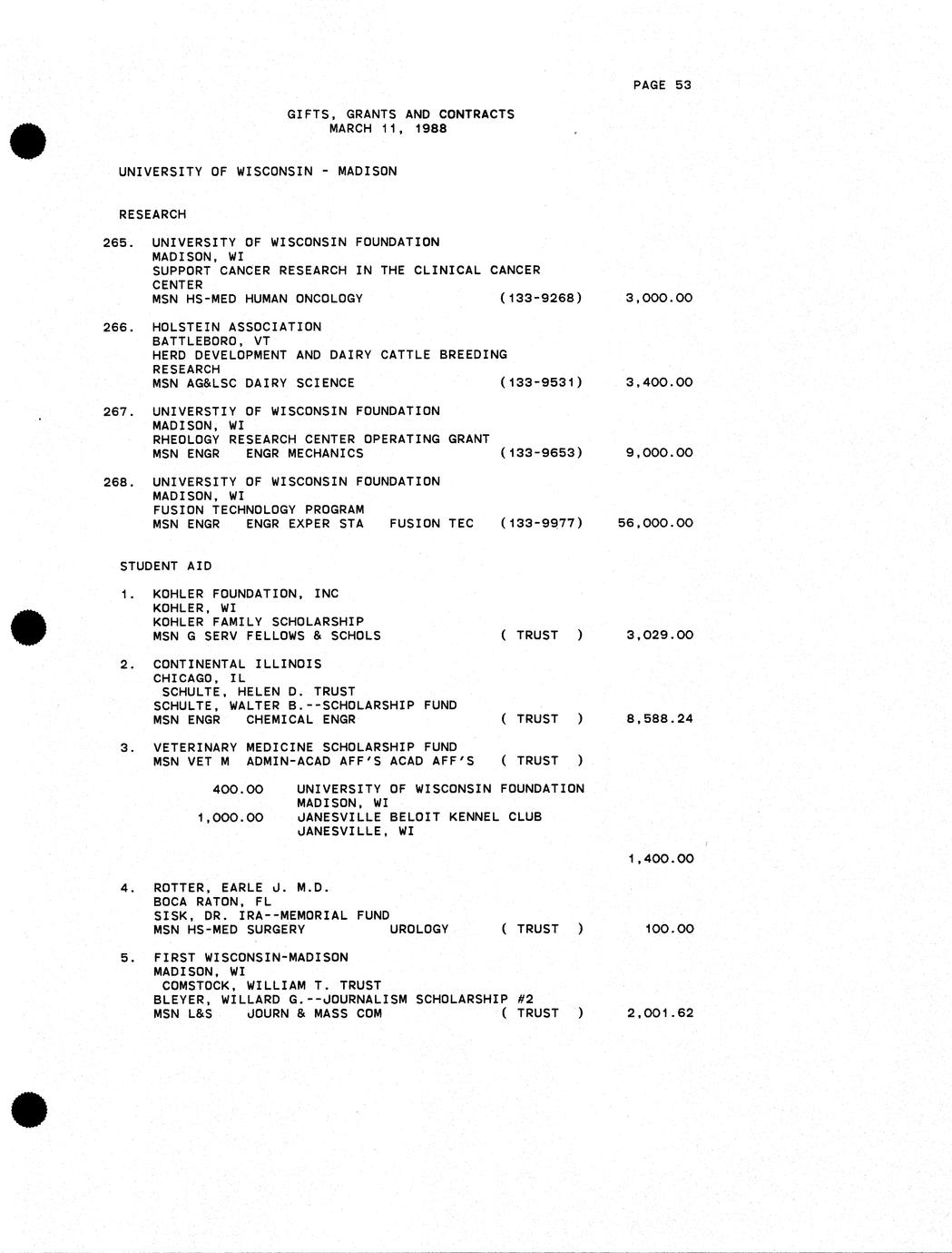 PAGE 53

GIFTS, GRANTS AND CONTRACTS
MARCH 11, 1988

UNIVERSITY OF WISCONSIN - MADISON

RESEARCH

265. UNIVERSITY OF WISCONSIN FOUNDATION
MADISON, WI
SUPPORT CANCER RESEARCH IN THE CLINICAL CANCER CENTER
MSN HS-MED HUMAN ONCOLOGY (133-9268) 3,000.00

266. HOLSTEIN ASSOCIATION
BATTLEBORO, VT
HERD DEVELOPMENT AND DAIRY CATTLE BREEDING RESEARCH
MSN AG&LSC DAIRY SCIENCE (133-9531) 3,400.00

267. UNIVERSTIY OF WISCONSIN FOUNDATION
MADISON, WI
RHEOLOGY RESEARCH CENTER OPERATING GRANT
MSN ENGR ENGR MECHANICS (133-9653) 9,000.00

268. UNIVERSITY OF WISCONSIN FOUNDATION
MADISON, WI
FUSION TECHNOLOGY PROGRAM
MSN ENGR ENGR EXPER STA FUSION TEC (133-9977) 56,000.00

STUDENT AID

1. KOHLER FOUNDATION, INC
KOHLER, WI
KOHLER FAMILY SCHOLARSHIP
MSN G SERV FELLOWS & SCHOLS ( TRUST ) 3,029.00

2. CONTINENTAL ILLINOIS
CHICAGO, IL
SCHULTE, HELEN D. TRUST
SCHULTE, WALTER B.--SCHOLARSHIP FUND
MSN ENGR CHEMICAL ENGR ( TRUST ) 8,588.24

3. VETERINARY MEDICINE SCHOLARSHIP FUND
MSN VET M ADMIN-ACAD AFF'S ACAD AFF'S ( TRUST )

400.00 UNIVERSITY OF WISCONSIN FOUNDATION
MADISON, WI
1,000.00 JANESVILLE BELOIT KENNEL CLUB
JANESVILLE, WI

1,400.00

4. ROTTER, EARLE J. M.D.
BOCA RATON, FL
SISK, DR. IRA--MEMORIAL FUND
MSN HS-MED SURGERY UROLOGY ( TRUST ) 100.00

5. FIRST WISCONSIN-MADISON
MADISON, WI
COMSTOCK, WILLIAM T. TRUST
BLEYER, WILLARD G.--JOURNALISM SCHOLARSHIP #2
MSN L&S JOURN & MASS COM ( TRUST ) 2,001.62